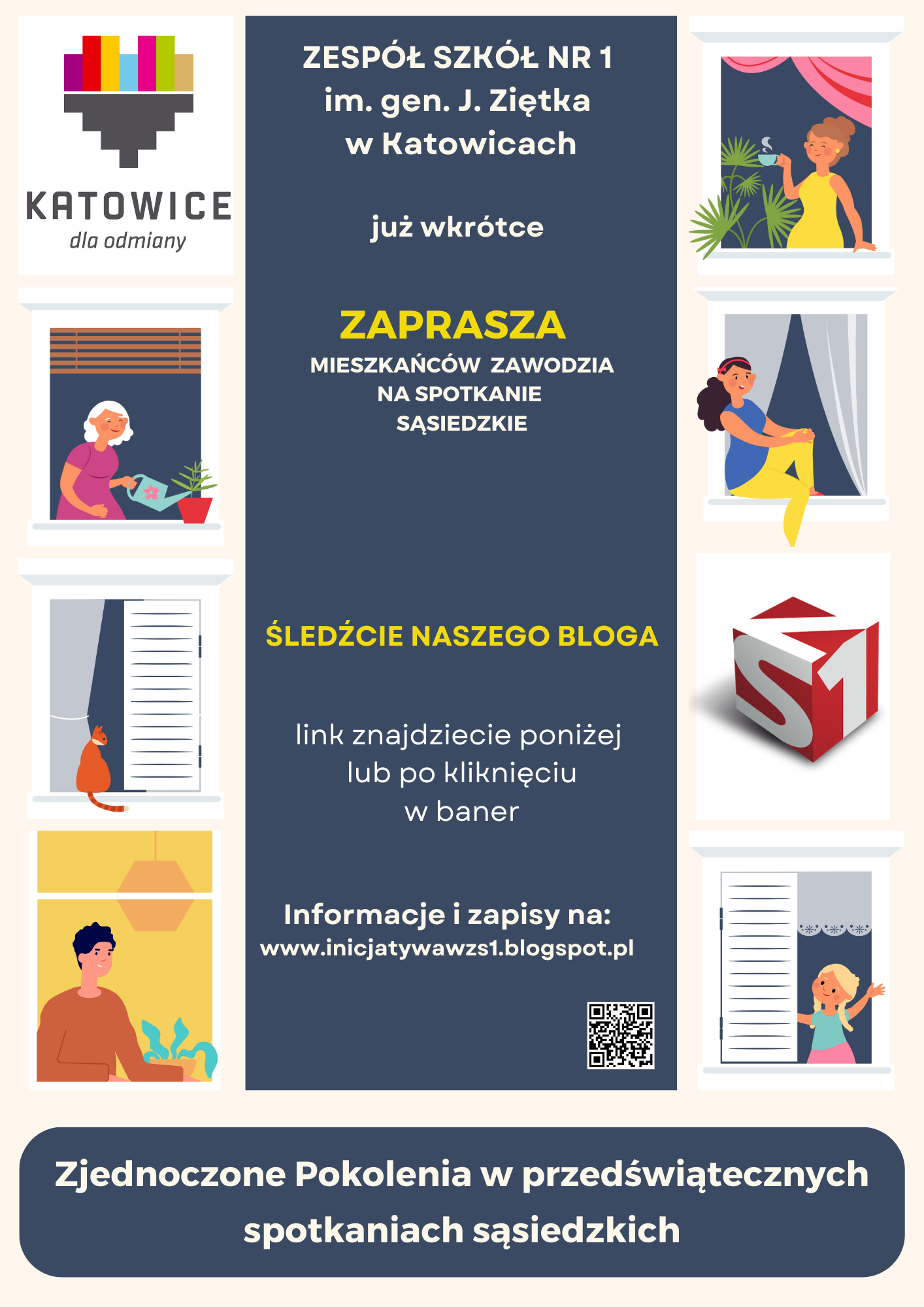 KATOWICE
dla odmiany

ZESPÓŁ SZKÓŁ NR 1
im. gen. J. Ziętka
w Katowicach

już wkrótce

ZAPRASZA
MIESZKAŃCÓW ZAWODZIA
NA SPOTKANIE
SĄSIEDZKIE

ŚLEDŹCIE NASZEGO BLOGA

link znajdziecie poniżej
lub po kliknięciu
w baner

Informacje i zapisy na:
www.inicjatywawzs1.blogspot.pl

S1

Zjednoczone Pokolenia w przedświątecznych spotkaniach sąsiedzkich